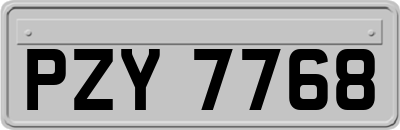 PZY 7768